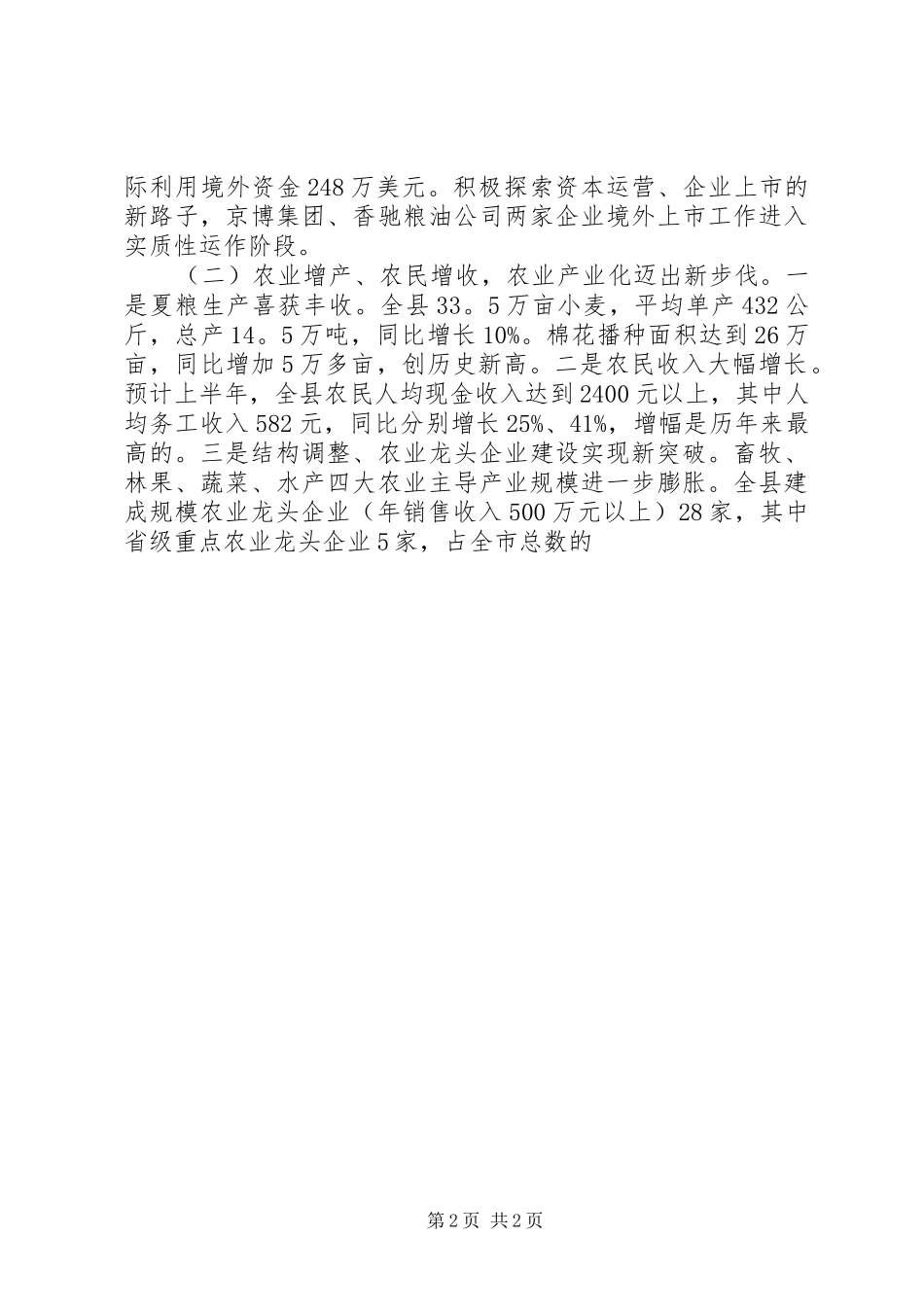 际利用境外资金248万美元。积极探索资本运营、企业上市的新路子，京博集团、香驰粮油公司两家企业境外上市工作进入实质性运作阶段。

（二）农业增产、农民增收，农业产业化迈出新步伐。一是夏粮生产喜获丰收。全县33。5万亩小麦，平均单产432公斤，总产14。5万吨，同比增长10%。棉花播种面积达到26万亩，同比增加5万多亩，创历史新高。二是农民收入大幅增长。预计上半年，全县农民人均现金收入达到2400元以上，其中人均务工收入582元，同比分别增长25%、41%，增幅是历年来最高的。三是结构调整、农业龙头企业建设实现新突破。畜牧、林果、蔬菜、水产四大农业主导产业规模进一步膨胀。全县建成规模农业龙头企业（年销售收入500万元以上）28家，其中省级重点农业龙头企业5家，占全市总数的

第2页 共2页